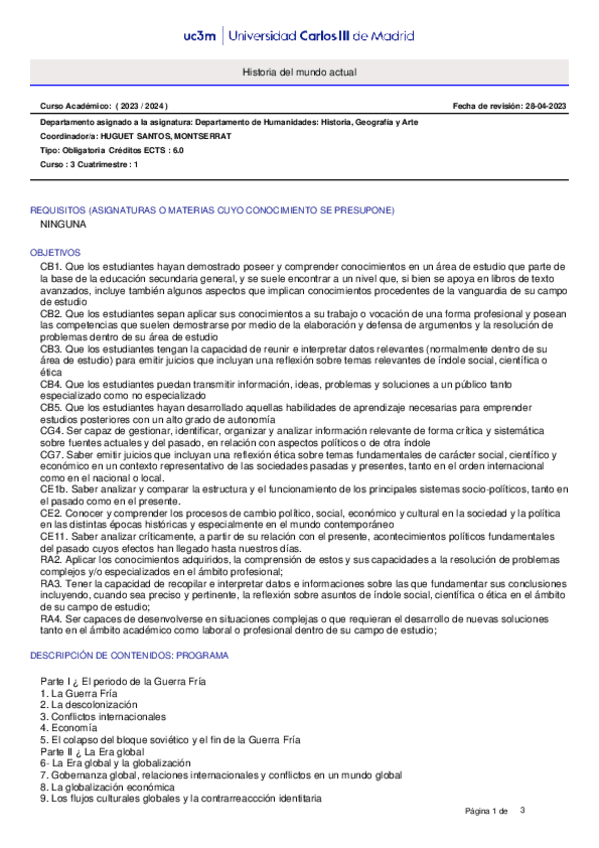 uc3m | Universidad Carlos III de Madrid

Historia del mundo actual

Curso Académico: ( 2023 / 2024 )

Fecha de revisión: 28-04-2023

Departamento asignado a la asignatura: Departamento de Humanidades: Historia, Geografía y Arte

Coordinador/a: HUGUET SANTOS, MONTSERRAT

Tipo: Obligatoria Créditos ECTS : 6.0

Curso : 3 Cuatrimestre : 1

REQUISITOS (ASIGNATURAS O MATERIAS CUYO CONOCIMIENTO SE PRESUPONE)

NINGUNA

OBJETIVOS

CB1. Que los estudiantes hayan demostrado poseer y comprender conocimientos en un área de estudio que parte de la base de la educación secundaria general, y se suele encontrar a un nivel que, si bien se apoya en libros de texto avanzados, incluye también algunos aspectos que implican conocimientos procedentes de la vanguardia de su campo de estudio
CB2. Que los estudiantes sepan aplicar sus conocimientos a su trabajo o vocación de una forma profesional y posean las competencias que suelen demostrarse por medio de la elaboración y defensa de argumentos y la resolución de problemas dentro de su área de estudio
CB3. Que los estudiantes tengan la capacidad de reunir e interpretar datos relevantes (normalmente dentro de su área de estudio) para emitir juicios que incluyan una reflexión sobre temas relevantes de índole social, científica o ética
CB4. Que los estudiantes puedan transmitir información, ideas, problemas y soluciones a un público tanto especializado como no especializado
CB5. Que los estudiantes hayan desarrollado aquellas habilidades de aprendizaje necesarias para emprender estudios posteriores con un alto grado de autonomía
CG4. Ser capaz de gestionar, identificar, organizar y analizar información relevante de forma crítica y sistemática sobre fuentes actuales y del pasado, en relación con aspectos políticos o de otra índole
CG7. Saber emitir juicios que incluyan una reflexión ética sobre temas fundamentales de carácter social, científico y económico en un contexto representativo de las sociedades pasadas y presentes, tanto en el orden internacional como en el nacional o local.
CE1b. Saber analizar y comparar la estructura y el funcionamiento de los principales sistemas socio-políticos, tanto en el pasado como en el presente.
CE2. Conocer y comprender los procesos de cambio político, social, económico y cultural en la sociedad y la política en las distintas épocas históricas y especialmente en el mundo contemporáneo
CE11. Saber analizar críticamente, a partir de su relación con el presente, acontecimientos políticos fundamentales del pasado cuyos efectos han llegado hasta nuestros días.
RA2. Aplicar los conocimientos adquiridos, la comprensión de estos y sus capacidades a la resolución de problemas complejos y/o especializados en el ámbito profesional;
RA3. Tener la capacidad de recopilar e interpretar datos e informaciones sobre las que fundamentar sus conclusiones incluyendo, cuando sea preciso y pertinente, la reflexión sobre asuntos de índole social, científica o ética en el ámbito de su campo de estudio;
RA4. Ser capaces de desenvolverse en situaciones complejas o que requieran el desarrollo de nuevas soluciones tanto en el ámbito académico como laboral o profesional dentro de su campo de estudio;

DESCRIPCIÓN DE CONTENIDOS: PROGRAMA

Parte I ¿ El periodo de la Guerra Fría
1. La Guerra Fría
2. La descolonización
3. Conflictos internacionales
4. Economía
5. El colapso del bloque soviético y el fin de la Guerra Fría
Parte II ¿ La Era global
6- La Era global y la globalización
7. Gobernanza global, relaciones internacionales y conflictos en un mundo global
8. La globalización económica
9. Los flujos culturales globales y la contrarreaccción identitaria

Página 1 de 3